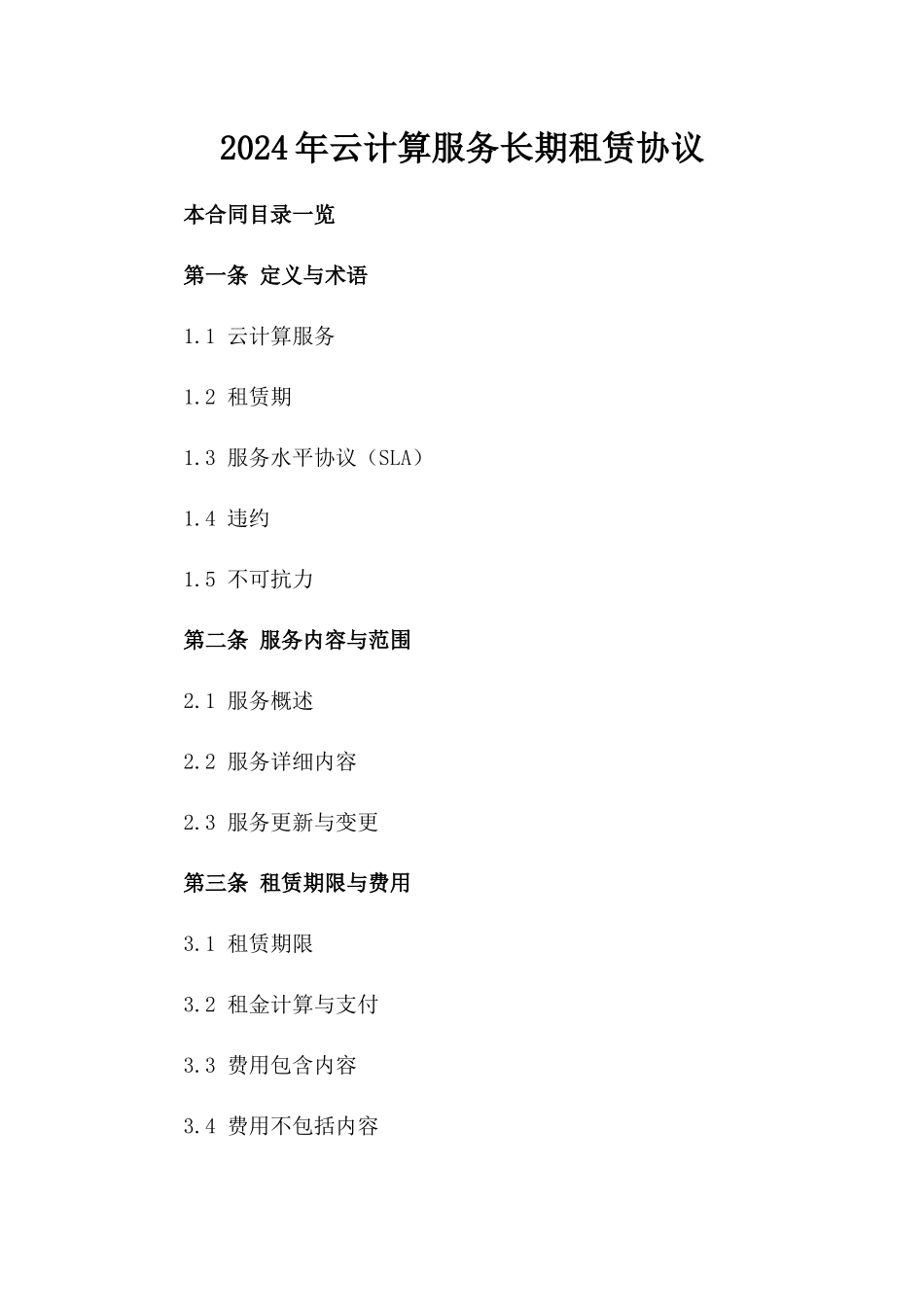 2024年云计算服务长期租赁协议

本合同目录一览

第一条 定义与术语

1.1 云计算服务

1.2 租赁期

1.3 服务水平协议（SLA）

1.4 违约

1.5 不可抗力

第二条 服务内容与范围

2.1 服务概述

2.2 服务详细内容

2.3 服务更新与变更

第三条 租赁期限与费用

3.1 租赁期限

3.2 租金计算与支付

3.3 费用包含内容

3.4 费用不包括内容